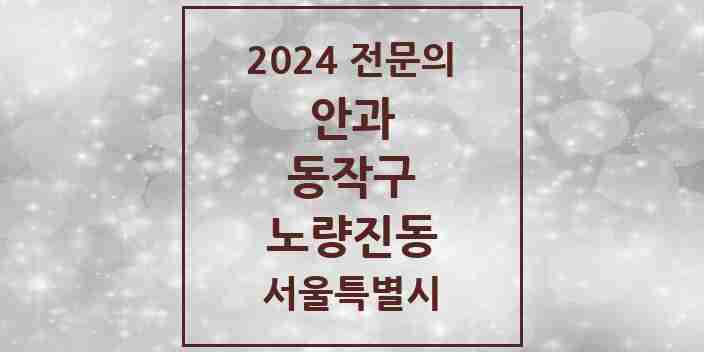 2024 전문의
안과
동작구
노량진동
서울특별시